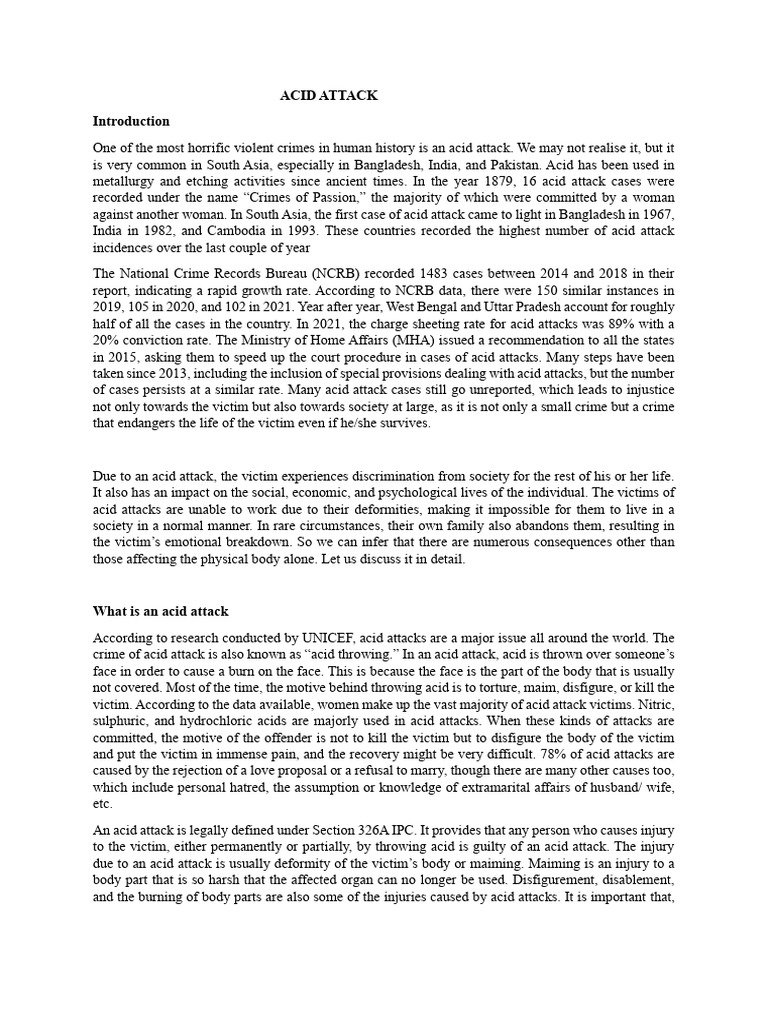 ACID ATTACK

Introduction

One of the most horrific violent crimes in human history is an acid attack. We may not realise it, but it is very common in South Asia, especially in Bangladesh, India, and Pakistan. Acid has been used in metallurgy and etching activities since ancient times. In the year 1879, 16 acid attack cases were recorded under the name "Crimes of Passion," the majority of which were committed by a woman against another woman. In South Asia, the first case of acid attack came to light in Bangladesh in 1967, India in 1982, and Cambodia in 1993. These countries recorded the highest number of acid attack incidences over the last couple of year

The National Crime Records Bureau (NCRB) recorded 1483 cases between 2014 and 2018 in their report, indicating a rapid growth rate. According to NCRB data, there were 150 similar instances in 2019, 105 in 2020, and 102 in 2021. Year after year, West Bengal and Uttar Pradesh account for roughly half of all the cases in the country. In 2021, the charge sheeting rate for acid attacks was 89% with a 20% conviction rate. The Ministry of Home Affairs (MHA) issued a recommendation to all the states in 2015, asking them to speed up the court procedure in cases of acid attacks. Many steps have been taken since 2013, including the inclusion of special provisions dealing with acid attacks, but the number of cases persists at a similar rate. Many acid attack cases still go unreported, which leads to injustice not only towards the victim but also towards society at large, as it is not only a small crime but a crime that endangers the life of the victim even if he/she survives.

Due to an acid attack, the victim experiences discrimination from society for the rest of his or her life. It also has an impact on the social, economic, and psychological lives of the individual. The victims of acid attacks are unable to work due to their deformities, making it impossible for them to live in a society in a normal manner. In rare circumstances, their own family also abandons them, resulting in the victim's emotional breakdown. So we can infer that there are numerous consequences other than those affecting the physical body alone. Let us discuss it in detail.

What is an acid attack

According to research conducted by UNICEF, acid attacks are a major issue all around the world. The crime of acid attack is also known as "acid throwing." In an acid attack, acid is thrown over someone's face in order to cause a burn on the face. This is because the face is the part of the body that is usually not covered. Most of the time, the motive behind throwing acid is to torture, maim, disfigure, or kill the victim. According to the data available, women make up the vast majority of acid attack victims. Nitric, sulphuric, and hydrochloric acids are majorly used in acid attacks. When these kinds of attacks are committed, the motive of the offender is not to kill the victim but to disfigure the body of the victim and put the victim in immense pain, and the recovery might be very difficult. 78% of acid attacks are caused by the rejection of a love proposal or a refusal to marry, though there are many other causes too, which include personal hatred, the assumption or knowledge of extramarital affairs of husband/ wife, etc.

An acid attack is legally defined under Section 326A IPC. It provides that any person who causes injury to the victim, either permanently or partially, by throwing acid is guilty of an acid attack. The injury due to an acid attack is usually deformity of the victim's body or maiming. Maiming is an injury to a body part that is so harsh that the affected organ can no longer be used. Disfigurement, disablement, and the burning of body parts are also some of the injuries caused by acid attacks. It is important that,